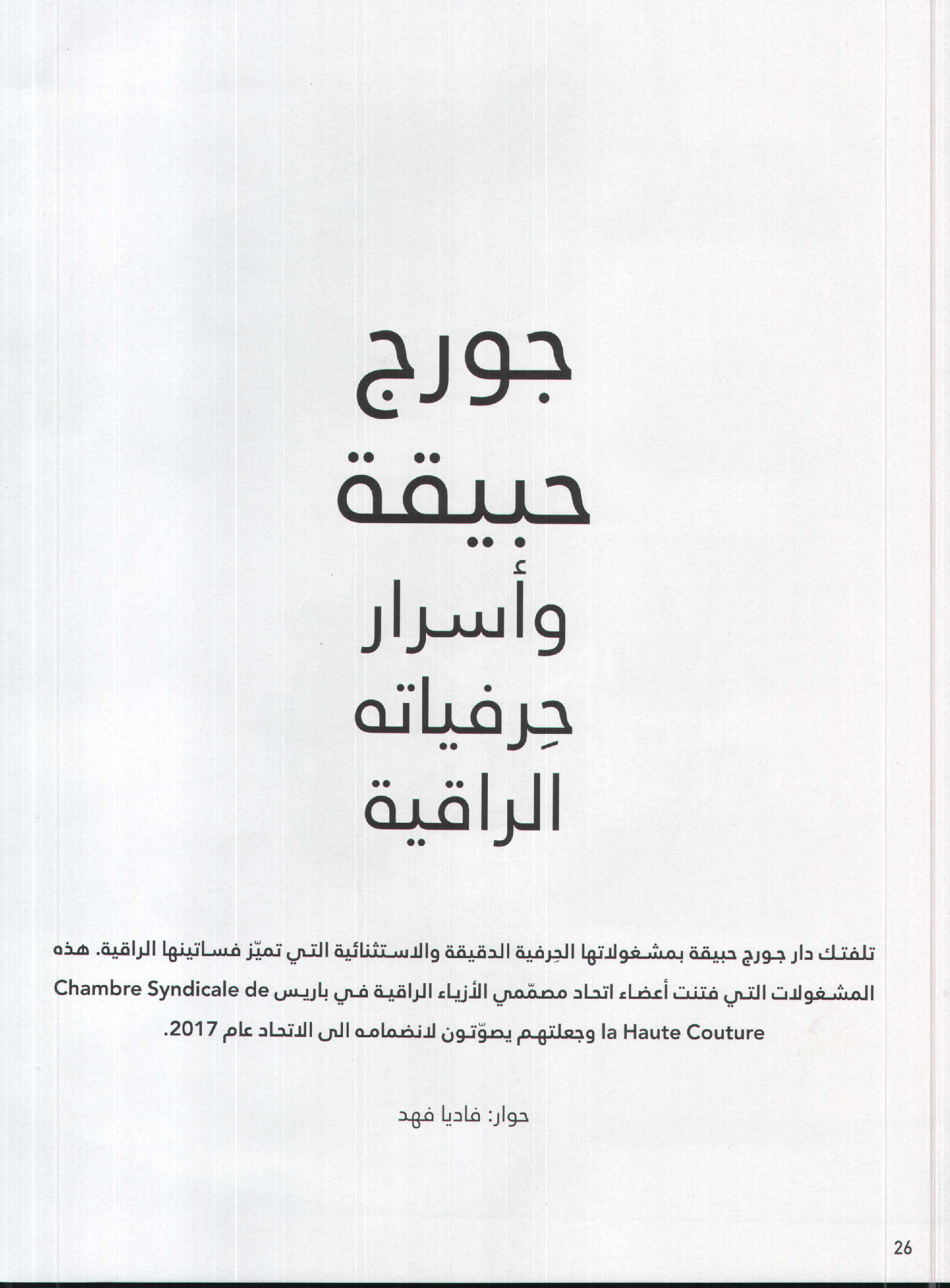 جورج
حبيقة
وأسرار
حِرفياته
الراقية

تلفتك دار جورج حبيقة بمشغولاتها الحِرفية الدقيقة والاستثنائية التي تميّز فساتينها الراقية. هذه المشغولات التي فتنت أعضاء اتحاد مصمّمي الأزياء الراقية في باريس Chambre Syndicale de la Haute Couture وجعلتهم يصوّتون لانضمامه الى الاتحاد عام 2017.

حوار: فاديا فهد

26